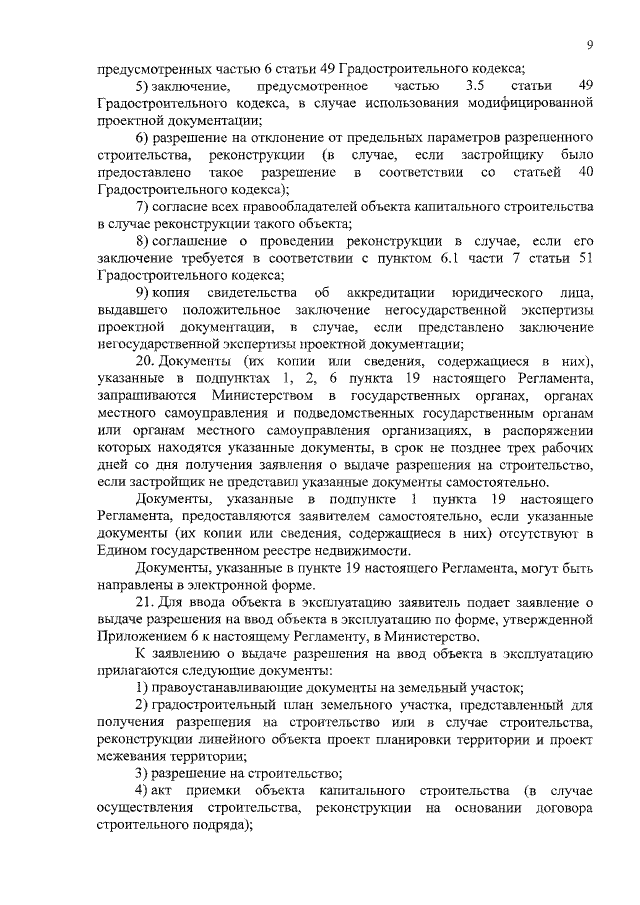 9

предусмотренных частью 6 статьи 49 Градостроительного кодекса;

5) заключение, предусмотренное частью 3.5 статьи 49 Градостроительного кодекса, в случае использования модифицированной проектной документации;

6) разрешение на отклонение от предельных параметров разрешенного строительства, реконструкции (в случае, если застройщику было предоставлено такое разрешение в соответствии со статьей 40 Градостроительного кодекса);

7) согласие всех правообладателей объекта капитального строительства в случае реконструкции такого объекта;

8) соглашение о проведении реконструкции в случае, если его заключение требуется в соответствии с пунктом 6.1 части 7 статьи 51 Градостроительного кодекса;

9) копия свидетельства об аккредитации юридического лица, выдавшего положительное заключение негосударственной экспертизы проектной документации, в случае, если представлено заключение негосударственной экспертизы проектной документации;

20. Документы (их копии или сведения, содержащиеся в них), указанные в подпунктах 1, 2, 6 пункта 19 настоящего Регламента, запрашиваются Министерством в государственных органах, органах местного самоуправления и подведомственных государственным органам или органам местного самоуправления организациях, в распоряжении которых находятся указанные документы, в срок не позднее трех рабочих дней со дня получения заявления о выдаче разрешения на строительство, если застройщик не представил указанные документы самостоятельно.

Документы, указанные в подпункте 1 пункта 19 настоящего Регламента, предоставляются заявителем самостоятельно, если указанные документы (их копии или сведения, содержащиеся в них) отсутствуют в Едином государственном реестре недвижимости.

Документы, указанные в пункте 19 настоящего Регламента, могут быть направлены в электронной форме.

21. Для ввода объекта в эксплуатацию заявитель подает заявление о выдаче разрешения на ввод объекта в эксплуатацию по форме, утвержденной Приложением 6 к настоящему Регламенту, в Министерство.

К заявлению о выдаче разрешения на ввод объекта в эксплуатацию прилагаются следующие документы:

1) правоустанавливающие документы на земельный участок;

2) градостроительный план земельного участка, представленный для получения разрешения на строительство или в случае строительства, реконструкции линейного объекта проект планировки территории и проект межевания территории;

3) разрешение на строительство;

4) акт приемки объекта капитального строительства (в случае осуществления строительства, реконструкции на основании договора строительного подряда);